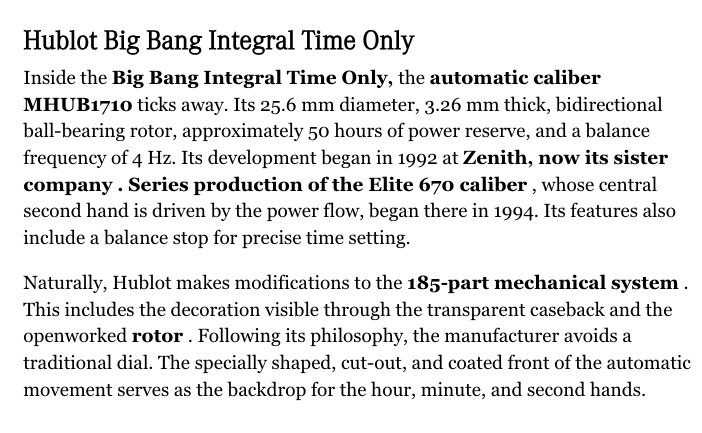 Hublot Big Bang Integral Time Only

Inside the Big Bang Integral Time Only, the automatic caliber MHUB1710 ticks away. Its 25.6 mm diameter, 3.26 mm thick, bidirectional ball-bearing rotor, approximately 50 hours of power reserve, and a balance frequency of 4 Hz. Its development began in 1992 at Zenith, now its sister company . Series production of the Elite 670 caliber , whose central second hand is driven by the power flow, began there in 1994. Its features also include a balance stop for precise time setting.

Naturally, Hublot makes modifications to the 185-part mechanical system . This includes the decoration visible through the transparent caseback and the openworked rotor . Following its philosophy, the manufacturer avoids a traditional dial. The specially shaped, cut-out, and coated front of the automatic movement serves as the backdrop for the hour, minute, and second hands.